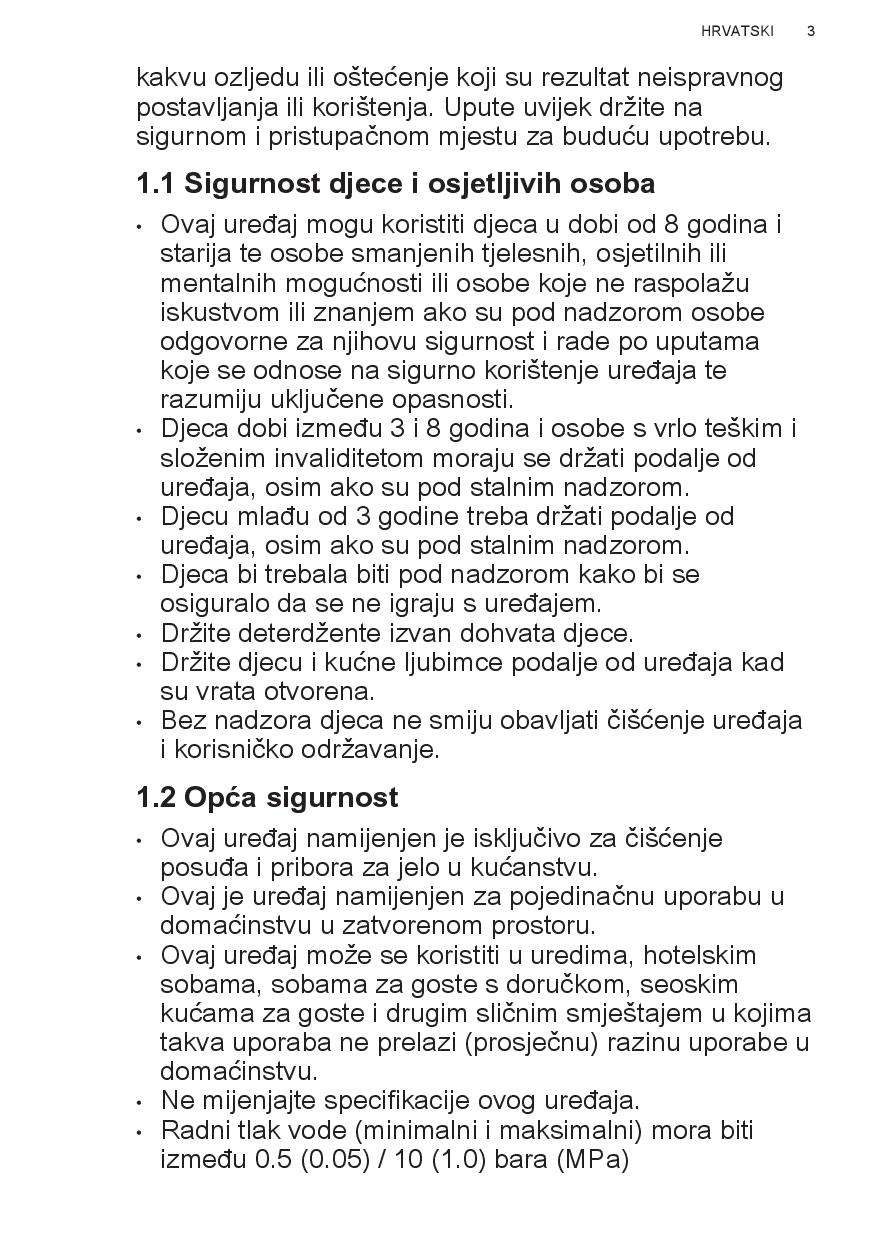 HRVATSKI 3

kakvu ozljedu ili oštećenje koji su rezultat neispravnog postavljanja ili korištenja. Upute uvijek držite na sigurnom i pristupačnom mjestu za buduću upotrebu.

1.1 Sigurnost djece i osjetljivih osoba

• Ovaj uređaj mogu koristiti djeca u dobi od 8 godina i starija te osobe smanjenih tjelesnih, osjetilnih ili mentalnih mogućnosti ili osobe koje ne raspolažu iskustvom ili znanjem ako su pod nadzorom osobe odgovorne za njihovu sigurnost i rade po uputama koje se odnose na sigurno korištenje uređaja te razumiju uključene opasnosti.
• Djeca dobi između 3 i 8 godina i osobe s vrlo teškim i složenim invaliditetom moraju se držati podalje od uređaja, osim ako su pod stalnim nadzorom.
• Djecu mlađu od 3 godine treba držati podalje od uređaja, osim ako su pod stalnim nadzorom.
• Djeca bi trebala biti pod nadzorom kako bi se osiguralo da se ne igraju s uređajem.
• Držite deterdžente izvan dohvata djece.
• Držite djecu i kućne ljubimce podalje od uređaja kad su vrata otvorena.
• Bez nadzora djeca ne smiju obavljati čišćenje uređaja i korisničko održavanje.

1.2 Opća sigurnost

• Ovaj uređaj namijenjen je isključivo za čišćenje posuđa i pribora za jelo u kućanstvu.
• Ovaj je uređaj namijenjen za pojedinačnu uporabu u domaćinstvu u zatvorenom prostoru.
• Ovaj uređaj može se koristiti u uredima, hotelskim sobama, sobama za goste s doručkom, seoskim kućama za goste i drugim sličnim smještajem u kojima takva uporaba ne prelazi (prosječnu) razinu uporabe u domaćinstvu.
• Ne mijenjajte specifikacije ovog uređaja.
• Radni tlak vode (minimalni i maksimalni) mora biti između 0.5 (0.05) / 10 (1.0) bara (MPa)